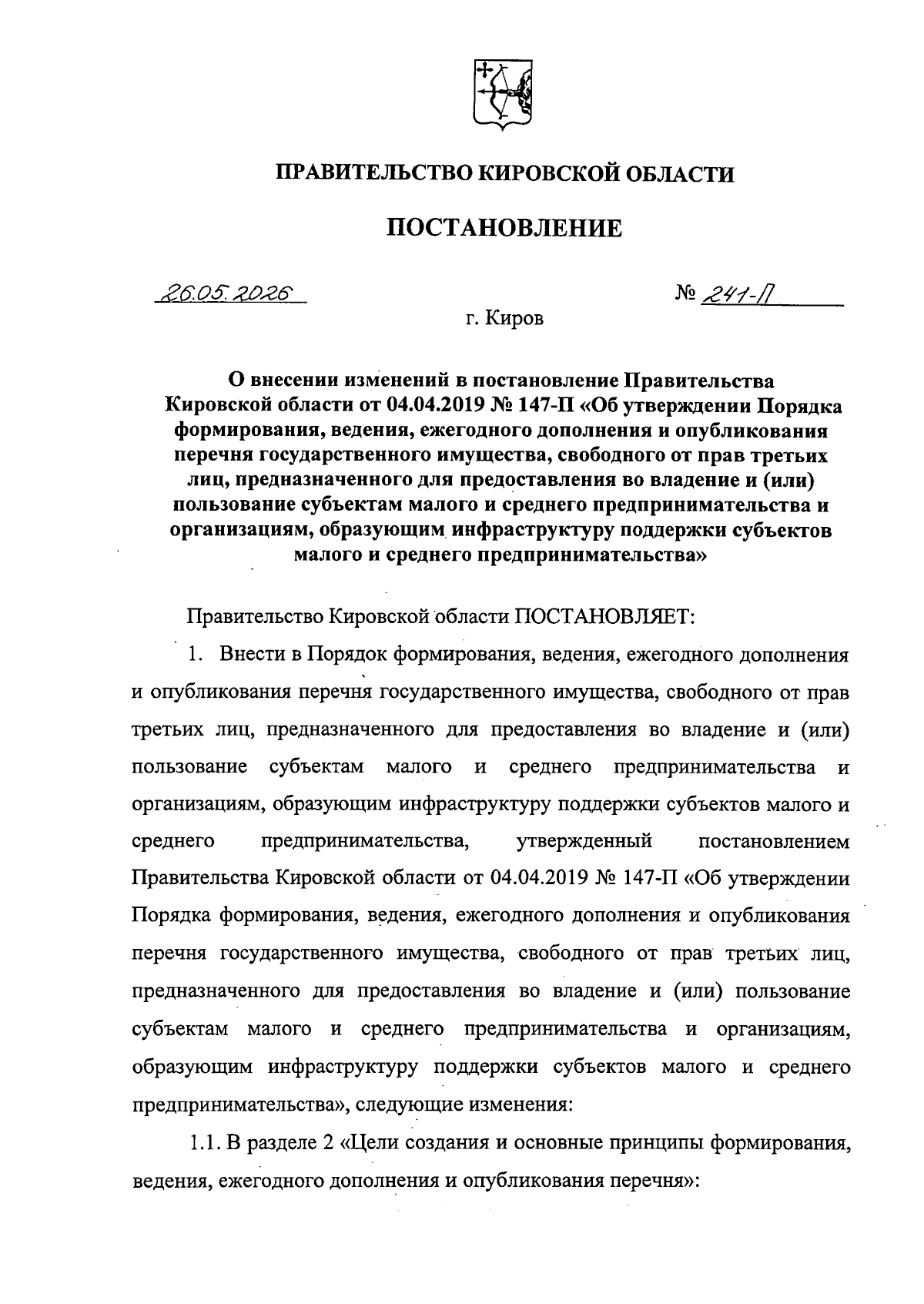 ПРАВИТЕЛЬСТВО КИРОВСКОЙ ОБЛАСТИ

ПОСТАНОВЛЕНИЕ

26.05.2026

№ 241-П

г. Киров

О внесении изменений в постановление Правительства Кировской области от 04.04.2019 № 147-П «Об утверждении Порядка формирования, ведения, ежегодного дополнения и опубликования перечня государственного имущества, свободного от прав третьих лиц, предназначенного для предоставления во владение и (или) пользование субъектам малого и среднего предпринимательства и организациям, образующим инфраструктуру поддержки субъектов малого и среднего предпринимательства»

Правительство Кировской области ПОСТАНОВЛЯЕТ:

1. Внести в Порядок формирования, ведения, ежегодного дополнения и опубликования перечня государственного имущества, свободного от прав третьих лиц, предназначенного для предоставления во владение и (или) пользование субъектам малого и среднего предпринимательства и организациям, образующим инфраструктуру поддержки субъектов малого и среднего предпринимательства, утвержденный постановлением Правительства Кировской области от 04.04.2019 № 147-П «Об утверждении Порядка формирования, ведения, ежегодного дополнения и опубликования перечня государственного имущества, свободного от прав третьих лиц, предназначенного для предоставления во владение и (или) пользование субъектам малого и среднего предпринимательства и организациям, образующим инфраструктуру поддержки субъектов малого и среднего предпринимательства», следующие изменения:

1.1. В разделе 2 «Цели создания и основные принципы формирования, ведения, ежегодного дополнения и опубликования перечня»: